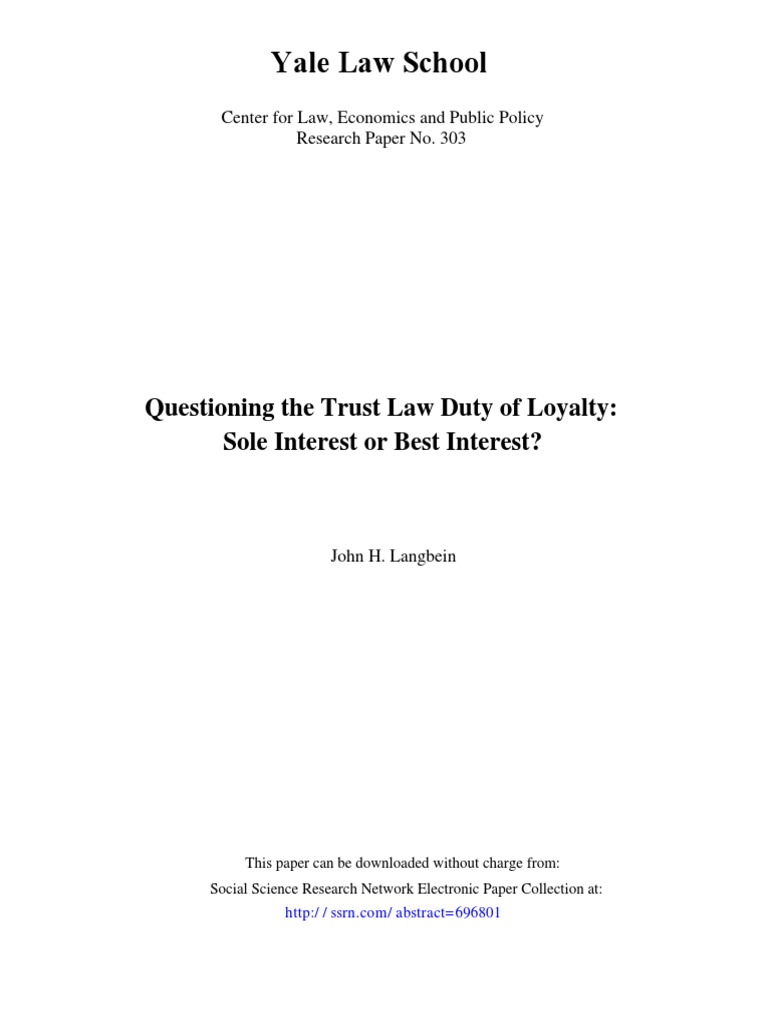 Yale Law School

Center for Law, Economics and Public Policy
Research Paper No. 303

Questioning the Trust Law Duty of Loyalty:
Sole Interest or Best Interest?

John H. Langbein

This paper can be downloaded without charge from:
Social Science Research Network Electronic Paper Collection at:
http:/ / ssrn.com/ abstract=696801